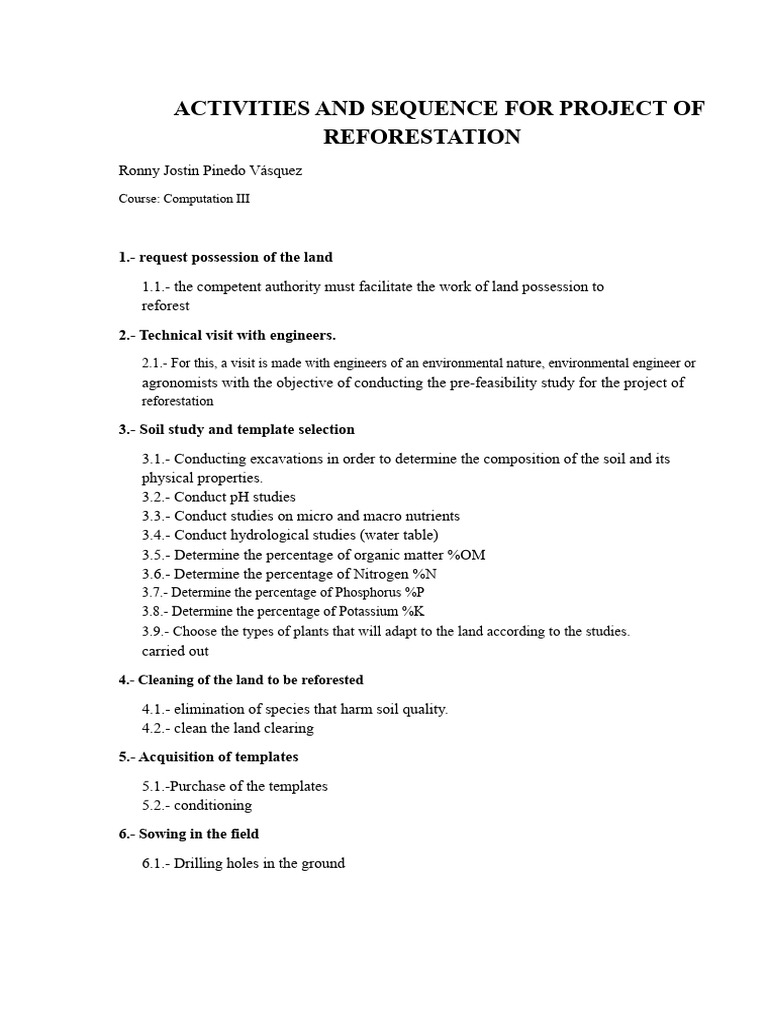 ACTIVITIES AND SEQUENCE FOR PROJECT OF REFORESTATION

Ronny Jostin Pinedo Vásquez

Course: Computation III

1.- request possession of the land

1.1.- the competent authority must facilitate the work of land possession to reforest

2.- Technical visit with engineers.

2.1.- For this, a visit is made with engineers of an environmental nature, environmental engineer or agronomists with the objective of conducting the pre-feasibility study for the project of reforestation

3.- Soil study and template selection

3.1.- Conducting excavations in order to determine the composition of the soil and its physical properties.
3.2.- Conduct pH studies
3.3.- Conduct studies on micro and macro nutrients
3.4.- Conduct hydrological studies (water table)
3.5.- Determine the percentage of organic matter %OM
3.6.- Determine the percentage of Nitrogen %N
3.7.- Determine the percentage of Phosphorus %P
3.8.- Determine the percentage of Potassium %K
3.9.- Choose the types of plants that will adapt to the land according to the studies. carried out

4.- Cleaning of the land to be reforested

4.1.- elimination of species that harm soil quality.
4.2.- clean the land clearing

5.- Acquisition of templates

5.1.-Purchase of the templates
5.2.- conditioning

6.- Sowing in the field

6.1.- Drilling holes in the ground